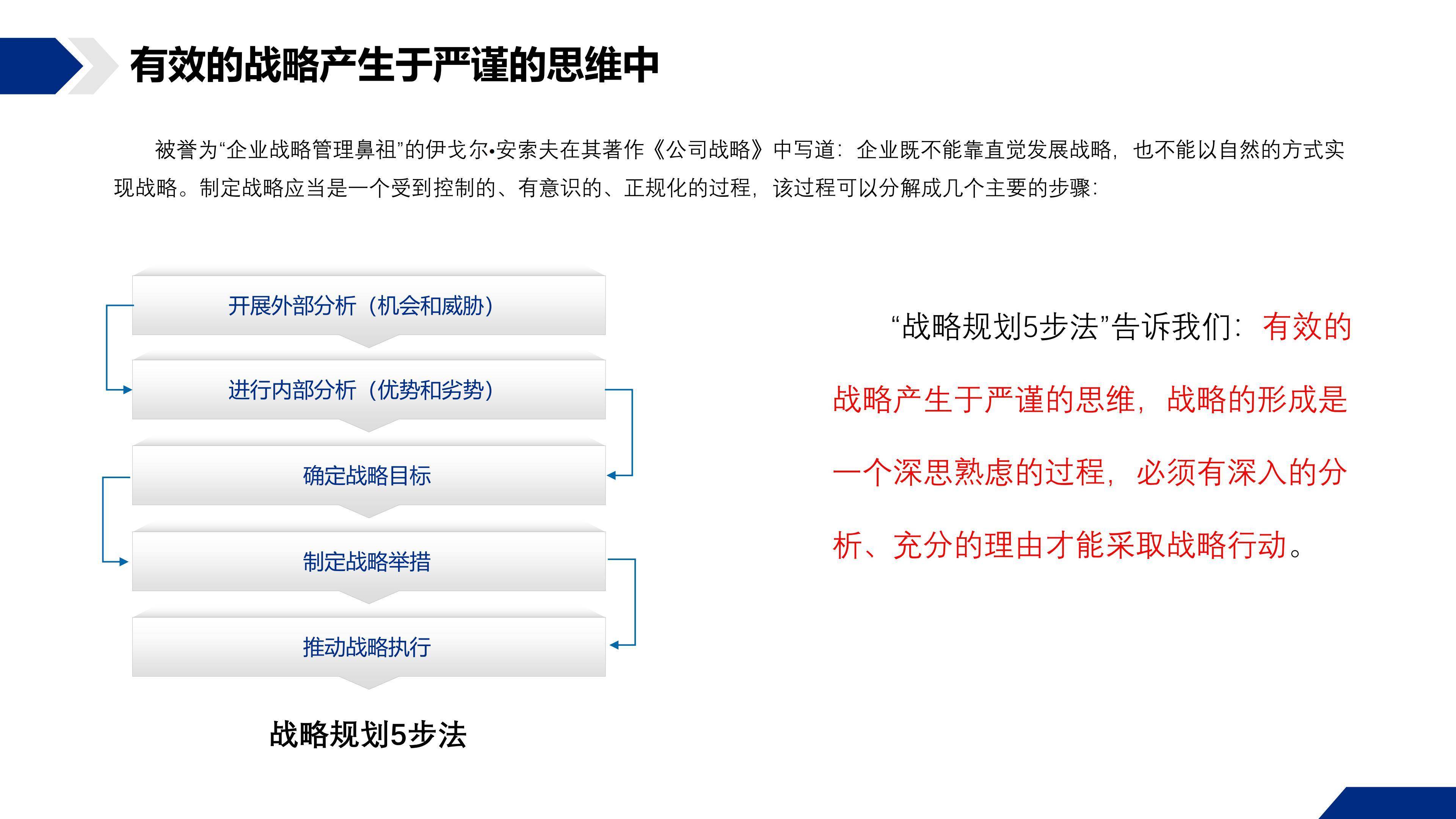 有效的战略产生于严谨的思维中

被誉为“企业战略管理鼻祖”的伊戈尔•安索夫在其著作《公司战略》中写道：企业既不能靠直觉发展战略，也不能以自然的方式实现战略。制定战略应当是一个受到控制的、有意识的、正规化的过程，该过程可以分解成几个主要的步骤：

开展外部分析（机会和威胁）

进行内部分析（优势和劣势）

确定战略目标

制定战略举措

推动战略执行

战略规划5步法

“战略规划5步法”告诉我们：有效的战略产生于严谨的思维，战略的形成是一个深思熟虑的过程，必须有深入的分析、充分的理由才能采取战略行动。